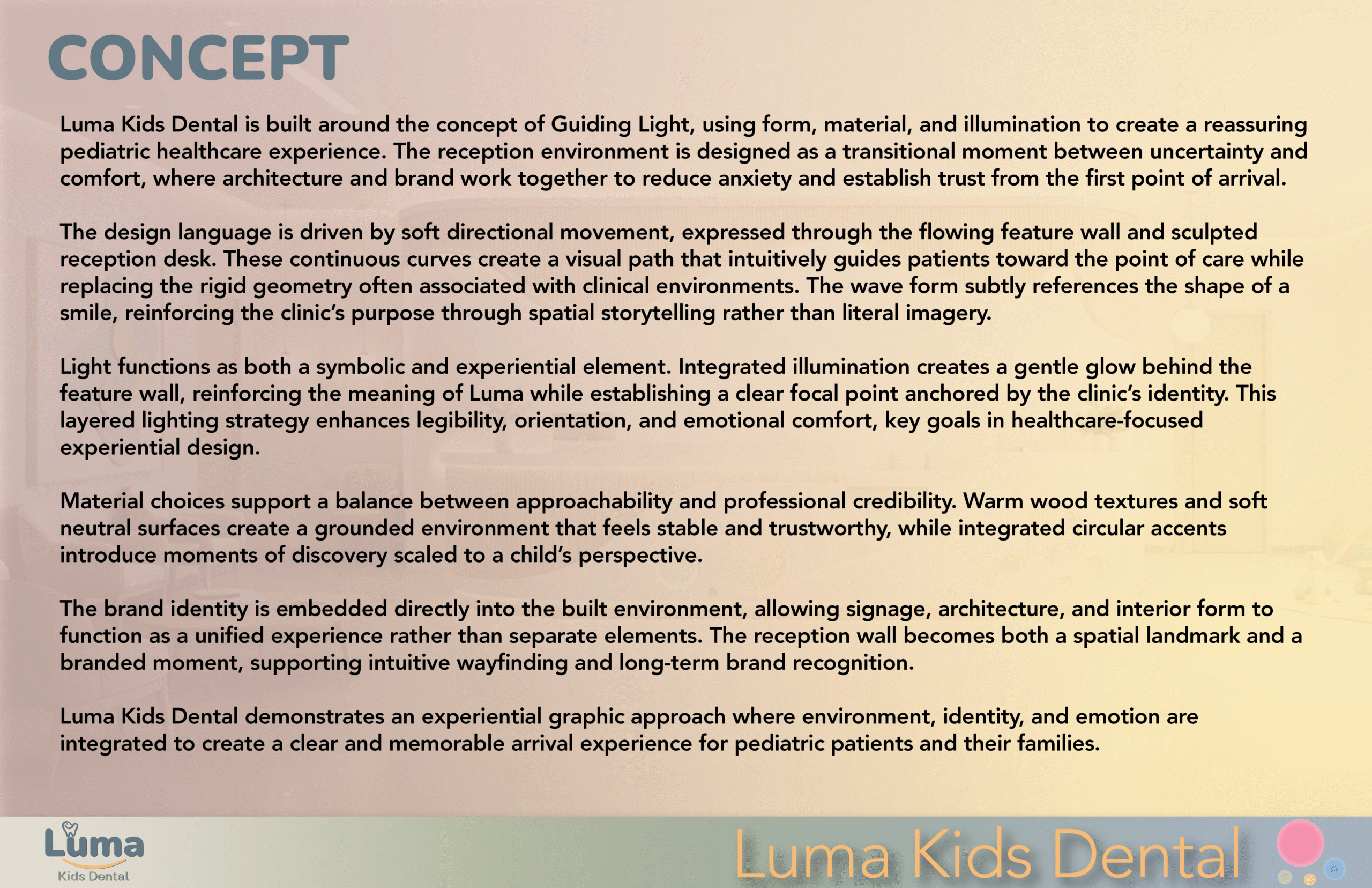 CONCEPT

Luma Kids Dental is built around the concept of Guiding Light, using form, material, and illumination to create a reassuring pediatric healthcare experience. The reception environment is designed as a transitional moment between uncertainty and comfort, where architecture and brand work together to reduce anxiety and establish trust from the first point of arrival.

The design language is driven by soft directional movement, expressed through the flowing feature wall and sculpted reception desk. These continuous curves create a visual path that intuitively guides patients toward the point of care while replacing the rigid geometry often associated with clinical environments. The wave form subtly references the shape of a smile, reinforcing the clinic's purpose through spatial storytelling rather than literal imagery.

Light functions as both a symbolic and experiential element. Integrated illumination creates a gentle glow behind the feature wall, reinforcing the meaning of Luma while establishing a clear focal point anchored by the clinic's identity. This layered lighting strategy enhances legibility, orientation, and emotional comfort, key goals in healthcare-focused experiential design.

Material choices support a balance between approachability and professional credibility. Warm wood textures and soft neutral surfaces create a grounded environment that feels stable and trustworthy, while integrated circular accents introduce moments of discovery scaled to a child's perspective.

The brand identity is embedded directly into the built environment, allowing signage, architecture, and interior form to function as a unified experience rather than separate elements. The reception wall becomes both a spatial landmark and a branded moment, supporting intuitive wayfinding and long-term brand recognition.

Luma Kids Dental demonstrates an experiential graphic approach where environment, identity, and emotion are integrated to create a clear and memorable arrival experience for pediatric patients and their families.

Luma
Kids Dental

Luma Kids Dental